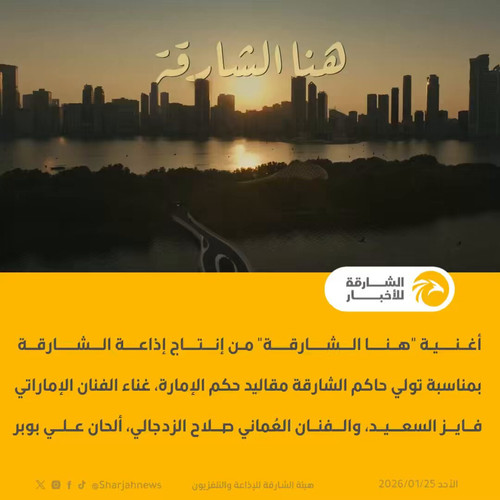 هنا الشارقة

الشارقة
للأخبار

أغنية "هنا الشارقة" من إنتاج إذاعة الشارقة بمناسبة تولي حاكم الشارقة مقاليد حكم الإمارة، غناء الفنان الإماراتي فايز السعيد، والفنان العُماني صلاح الزدجالي، ألحان علي بوبر

الأحد 2026/01/25 هيئة الشارقة للإذاعة والتلفزيون @Sharjahnews